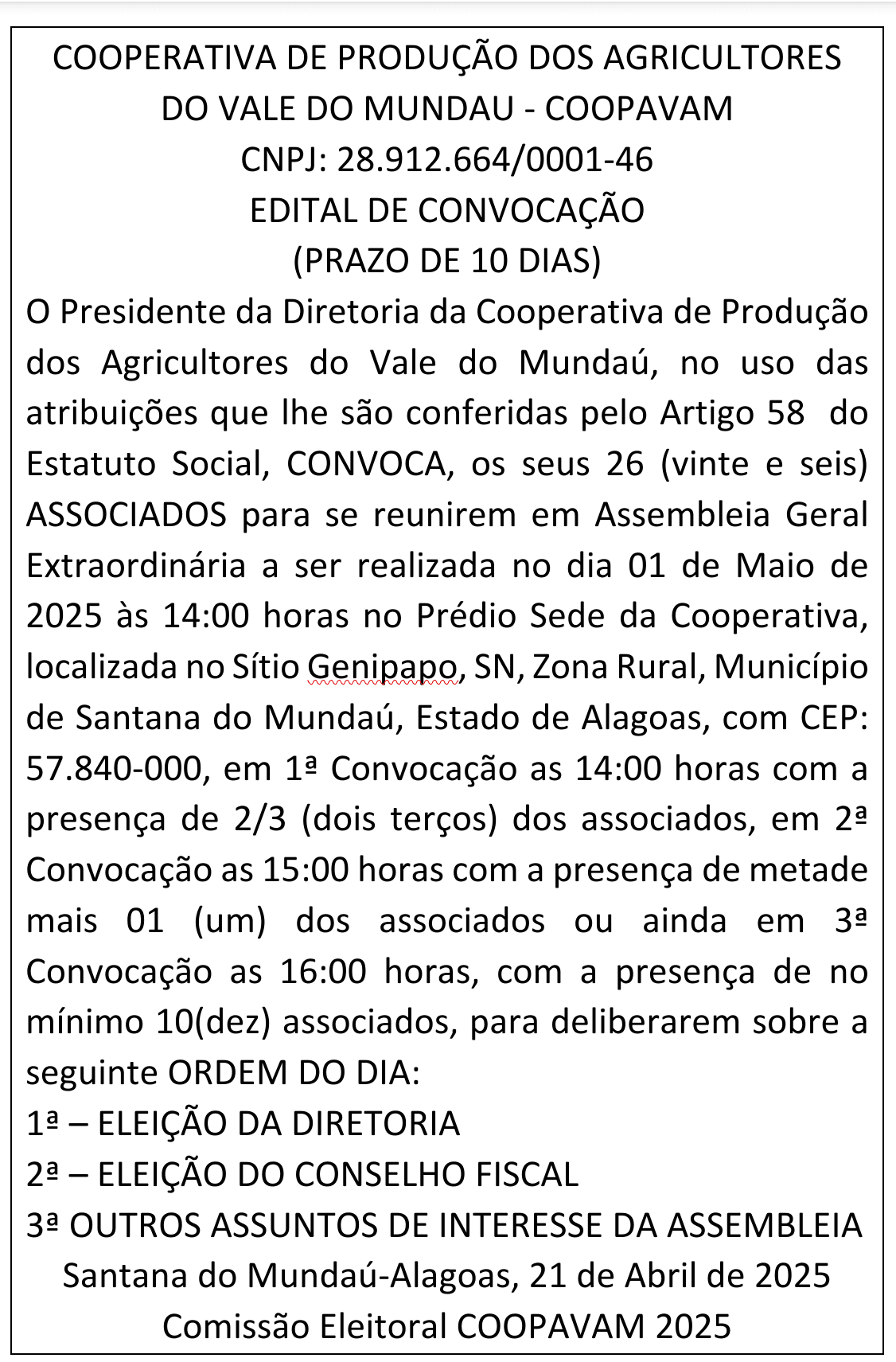 COOPERATIVA DE PRODUÇÃO DOS AGRICULTORES DO VALE DO MUNDAU - COOPAVAM
CNPJ: 28.912.664/0001-46
EDITAL DE CONVOCAÇÃO
(PRAZO DE 10 DIAS)

O Presidente da Diretoria da Cooperativa de Produção dos Agricultores do Vale do Mundaú, no uso das atribuições que lhe são conferidas pelo Artigo 58 do Estatuto Social, CONVOCA, os seus 26 (vinte e seis) ASSOCIADOS para se reunirem em Assembleia Geral Extraordinária a ser realizada no dia 01 de Maio de 2025 às 14:00 horas no Prédio Sede da Cooperativa, localizada no Sítio Genipapo, SN, Zona Rural, Município de Santana do Mundaú, Estado de Alagoas, com CEP: 57.840-000, em 1ª Convocação as 14:00 horas com a presença de 2/3 (dois terços) dos associados, em 2ª Convocação as 15:00 horas com a presença de metade mais 01 (um) dos associados ou ainda em 3ª Convocação as 16:00 horas, com a presença de no mínimo 10(dez) associados, para deliberarem sobre a seguinte ORDEM DO DIA:
1ª – ELEIÇÃO DA DIRETORIA
2ª – ELEIÇÃO DO CONSELHO FISCAL
3ª OUTROS ASSUNTOS DE INTERESSE DA ASSEMBLEIA
Santana do Mundaú-Alagoas, 21 de Abril de 2025
Comissão Eleitoral COOPAVAM 2025